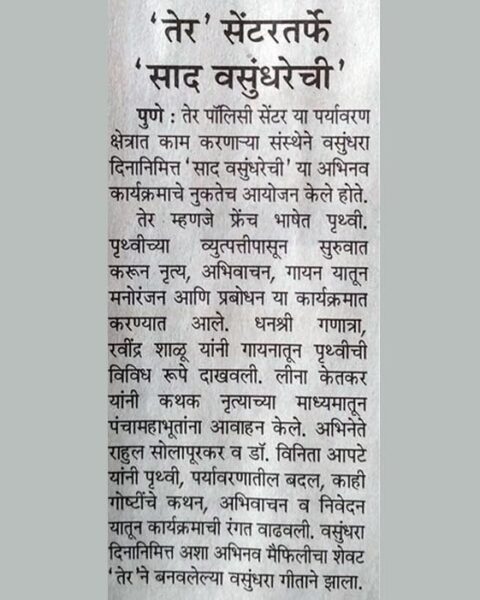 'तेर' सेंटरतर्फे
'साद वसुंधरेची'

पुणे : तेर पॉलिसी सेंटर या पर्यावरण क्षेत्रात काम करणाऱ्या संस्थेने वसुंधरा दिनानिमित्त 'साद वसुंधरेची' या अभिनव कार्यक्रमाचे नुकतेच आयोजन केले होते.

तेर म्हणजे फ्रेंच भाषेत पृथ्वी. पृथ्वीच्या व्युत्पत्तीपासून सुरुवात करून नृत्य, अभिवाचन, गायन यातून मनोरंजन आणि प्रबोधन या कार्यक्रमात करण्यात आले. धनश्री गणात्रा, रवींद्र शाळू यांनी गायनातून पृथ्वीची विविध रूपे दाखवली. लीना केतकर यांनी कथक नृत्याच्या माध्यमातून पंचामहाभूतांना आवाहन केले. अभिनेते राहुल सोलापूरकर व डॉ. विनिता आपटे यांनी पृथ्वी, पर्यावरणातील बदल, काही गोष्टींचे कथन, अभिवाचन व निवेदन यातून कार्यक्रमाची रंगत वाढवली. वसुंधरा दिनानिमित्त अशा अभिनव मैफिलीचा शेवट 'तेर'ने बनवलेल्या वसुंधरा गीताने झाला.